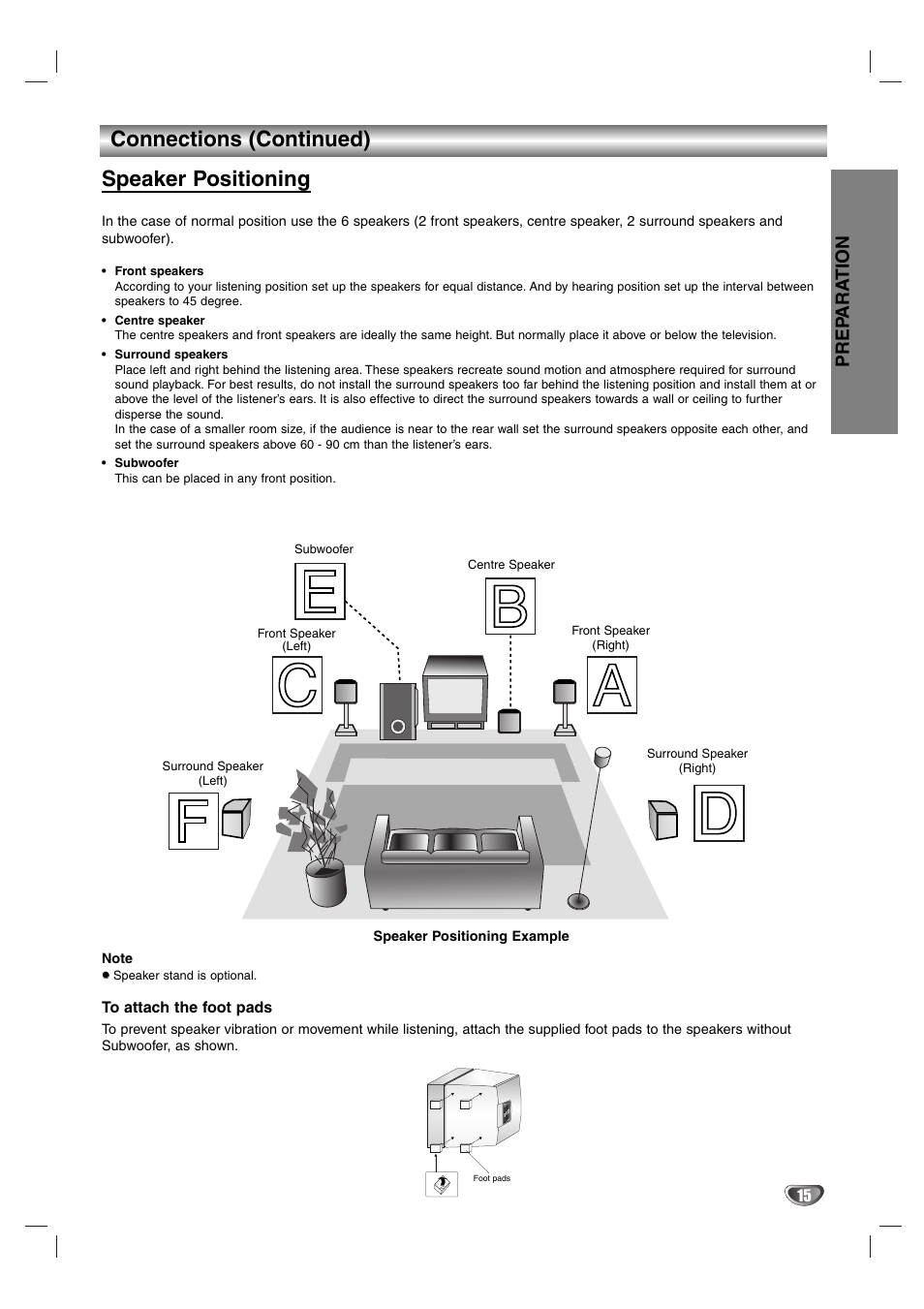 Connections (Continued)

Speaker Positioning

PREPARATION

In the case of normal position use the 6 speakers (2 front speakers, centre speaker, 2 surround speakers and subwoofer).

• Front speakers
According to your listening position set up the speakers for equal distance. And by hearing position set up the interval between speakers to 45 degree.
• Centre speaker
The centre speakers and front speakers are ideally the same height. But normally place it above or below the television.
• Surround speakers
Place left and right behind the listening area. These speakers recreate sound motion and atmosphere required for surround sound playback. For best results, do not install the surround speakers too far behind the listening position and install them at or above the level of the listener's ears. It is also effective to direct the surround speakers towards a wall or ceiling to further disperse the sound.
In the case of a smaller room size, if the audience is near to the rear wall set the surround speakers opposite each other, and set the surround speakers above 60 - 90 cm than the listener's ears.
• Subwoofer
This can be placed in any front position.

Subwoofer
E
Centre Speaker
B
Front Speaker (Left)
C
Front Speaker (Right)
A
Surround Speaker (Left)
F
Surround Speaker (Right)
D

Speaker Positioning Example

Note
● Speaker stand is optional.

To attach the foot pads
To prevent speaker vibration or movement while listening, attach the supplied foot pads to the speakers without Subwoofer, as shown.

Foot pads

15